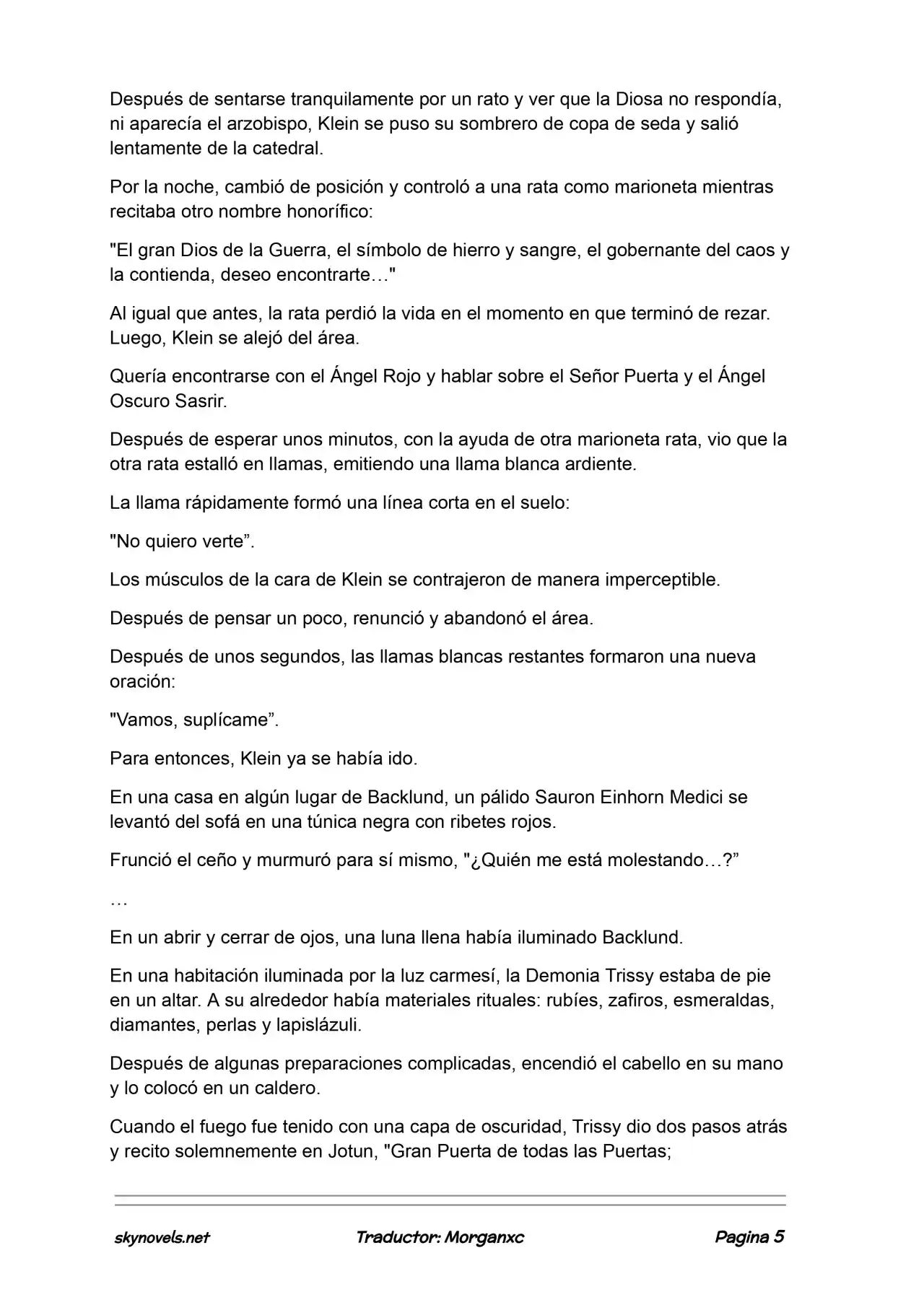 Después de sentarse tranquilamente por un rato y ver que la Diosa no respondía, ni aparecía el arzobispo, Klein se puso su sombrero de copa de seda y salió lentamente de la catedral.

Por la noche, cambió de posición y controló a una rata como marioneta mientras recitaba otro nombre honorífico:

"El gran Dios de la Guerra, el símbolo de hierro y sangre, el gobernante del caos y la contienda, deseo encontrarte…"

Al igual que antes, la rata perdió la vida en el momento en que terminó de rezar. Luego, Klein se alejó del área.

Quería encontrarse con el Ángel Rojo y hablar sobre el Señor Puerta y el Ángel Oscuro Sasrir.

Después de esperar unos minutos, con la ayuda de otra marioneta rata, vio que la otra rata estalló en llamas, emitiendo una llama blanca ardiente.

La llama rápidamente formó una línea corta en el suelo:

"No quiero verte".

Los músculos de la cara de Klein se contrajeron de manera imperceptible.

Después de pensar un poco, renunció y abandonó el área.

Después de unos segundos, las llamas blancas restantes formaron una nueva oración:

"Vamos, suplícame".

Para entonces, Klein ya se había ido.

En una casa en algún lugar de Backlund, un pálido Sauron Einhorn Medici se levantó del sofá en una túnica negra con ribetes rojos.

Frunció el ceño y murmuró para sí mismo, "¿Quién me está molestando…?"

…

En un abrir y cerrar de ojos, una luna llena había iluminado Backlund.

En una habitación iluminada por la luz carmesí, la Demonia Trissy estaba de pie en un altar. A su alrededor había materiales rituales: rubíes, zafiros, esmeraldas, diamantes, perlas y lapislázuli.

Después de algunas preparaciones complicadas, encendió el cabello en su mano y lo colocó en un caldero.

Cuando el fuego fue tenido con una capa de oscuridad, Trissy dio dos pasos atrás y recito solemnemente en Jotun, "Gran Puerta de todas las Puertas;

skynovels.net Traductor: Morganxc Pagina 5